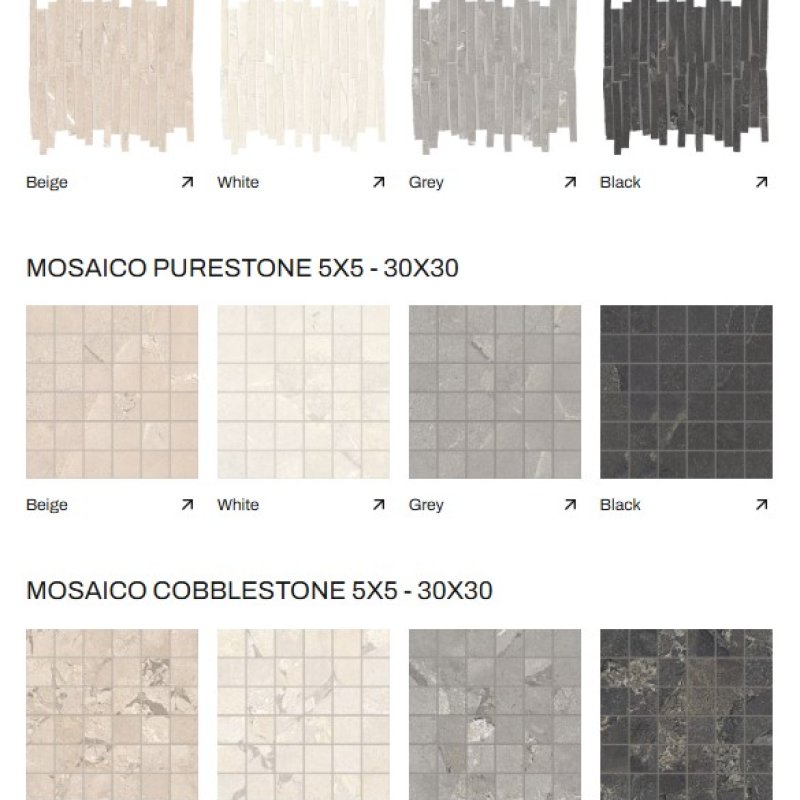 Beige ↗ White ↗ Grey ↗ Black ↗

MOSAICO PURESTONE 5X5 - 30X30

Beige ↗ White ↗ Grey ↗ Black ↗

MOSAICO COBBLESTONE 5X5 - 30X30